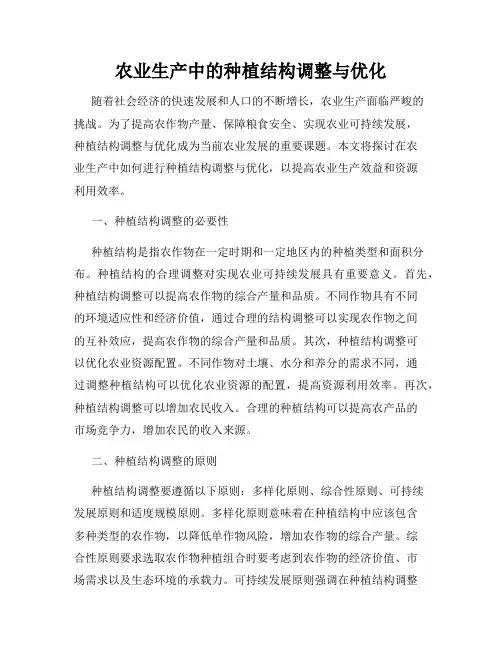 农业生产中的种植结构调整与优化

随着社会经济的快速发展和人口的不断增长，农业生产面临严峻的挑战。为了提高农作物产量、保障粮食安全、实现农业可持续发展，种植结构调整与优化成为当前农业发展的重要课题。本文将探讨在农业生产中如何进行种植结构调整与优化，以提高农业生产效益和资源利用效率。

一、种植结构调整的必要性

种植结构是指农作物在一定时期和一定地区内的种植类型和面积分布。种植结构的合理调整对实现农业可持续发展具有重要意义。首先，种植结构调整可以提高农作物的综合产量和品质。不同作物具有不同的环境适应性和经济价值，通过合理的结构调整可以实现农作物之间的互补效应，提高农作物的综合产量和品质。其次，种植结构调整可以优化农业资源配置。不同作物对土壤、水分和养分的需求不同，通过调整种植结构可以优化农业资源的配置，提高资源利用效率。再次，种植结构调整可以增加农民收入。合理的种植结构可以提高农产品的市场竞争力，增加农民的收入来源。

二、种植结构调整的原则

种植结构调整要遵循以下原则：多样化原则、综合性原则、可持续发展原则和适度规模原则。多样化原则意味着在种植结构中应该包含多种类型的农作物，以降低单作物风险，增加农作物的综合产量。综合性原则要求选取农作物种植组合时要考虑到农作物的经济价值、市场需求以及生态环境的承载力。可持续发展原则强调在种植结构调整